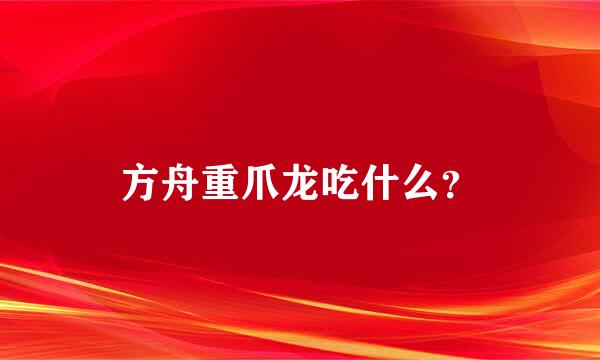 方舟重爪龙吃什么？